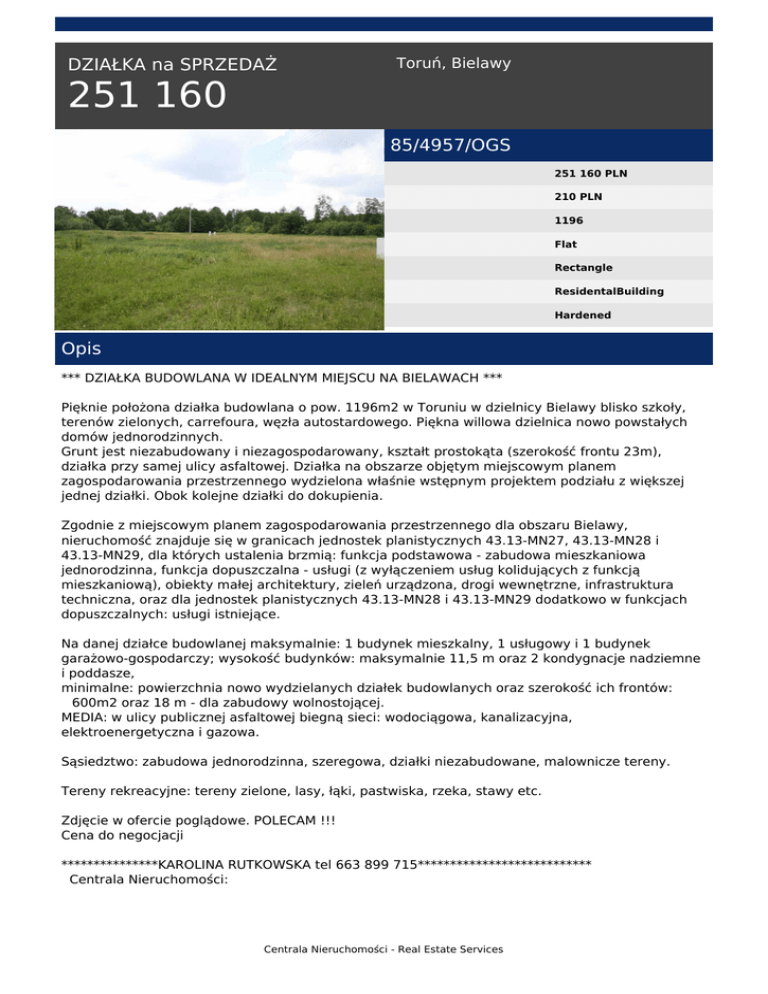 DZIAŁKA na SPRZEDAŻ
251 160

Toruń, Bielawy

85/4957/OGS

251 160 PLN
210 PLN
1196
Flat
Rectangle
ResidentalBuilding
Hardened

Opis

*** DZIAŁKA BUDOWLANA W IDEALNYM MIEJSCU NA BIELAWACH ***

Pięknie położona działka budowlana o pow. 1196m2 w Toruniu w dzielnicy Bielawy blisko szkoły, terenów zielonych, carrefoura, węzła autostardowego. Piękna willowa dzielnica nowo powstałych domów jednorodzinnych.
Grunt jest niezabudowany i niezagospodarowany, kształt prostokąta (szerokość frontu 23m), działka przy samej ulicy asfaltowej. Działka na obszarze objętym miejscowym planem zagospodarowania przestrzennego wydzielona właśnie wstępnym projektem podziału z większej jednej działki. Obok kolejne działki do dokupienia.

Zgodnie z miejscowym planem zagospodarowania przestrzennego dla obszaru Bielawy, nieruchomość znajduje się w granicach jednostek planistycznych 43.13-MN27, 43.13-MN28 i 43.13-MN29, dla których ustalenia brzmią: funkcja podstawowa - zabudowa mieszkaniowa jednorodzinna, funkcja dopuszczalna - usługi (z wyłączeniem usług kolidujących z funkcją mieszkaniową), obiekty małej architektury, zieleń urządzona, drogi wewnętrzne, infrastruktura techniczna, oraz dla jednostek planistycznych 43.13-MN28 i 43.13-MN29 dodatkowo w funkcjach dopuszczalnych: usługi istniejące.

Na danej działce budowlanej maksymalnie: 1 budynek mieszkalny, 1 usługowy i 1 budynek garażowo-gospodarczy; wysokość budynków: maksymalnie 11,5 m oraz 2 kondygnacje nadziemne i poddasze,
minimalne: powierzchnia nowo wydzielanych działek budowlanych oraz szerokość ich frontów: 600m2 oraz 18 m - dla zabudowy wolnostojącej.
MEDIA: w ulicy publicznej asfaltowej biegną sieci: wodociągowa, kanalizacyjna, elektroenergetyczna i gazowa.

Sąsiedztwo: zabudowa jednorodzinna, szeregowa, działki niezabudowane, malownicze tereny.

Tereny rekreacyjne: tereny zielone, lasy, łąki, pastwiska, rzeka, stawy etc.

Zdjęcie w ofercie poglądowe. POLECAM !!!
Cena do negocjacji

***************KAROLINA RUTKOWSKA tel 663 899 715***************************
Centrala Nieruchomości:

Centrala Nieruchomości - Real Estate Services